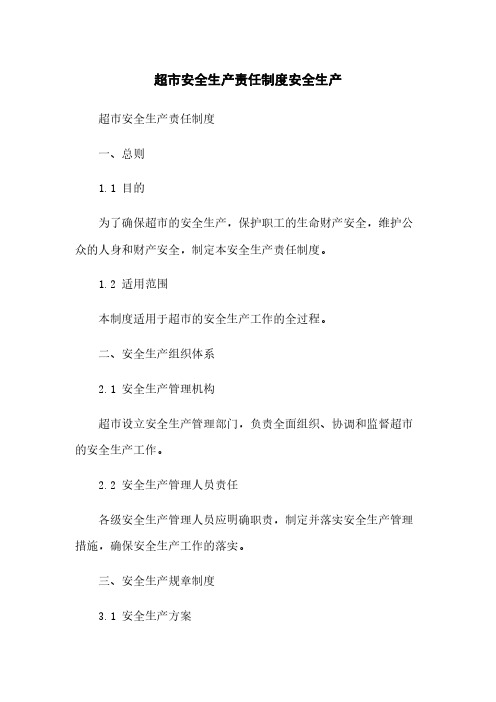 超市安全生产责任制度安全生产

超市安全生产责任制度

一、总则

1.1 目的

为了确保超市的安全生产，保护职工的生命财产安全，维护公众的人身和财产安全，制定本安全生产责任制度。

1.2 适用范围

本制度适用于超市的安全生产工作的全过程。

二、安全生产组织体系

2.1 安全生产管理机构

超市设立安全生产管理部门，负责全面组织、协调和监督超市的安全生产工作。

2.2 安全生产管理人员责任

各级安全生产管理人员应明确职责，制定并落实安全生产管理措施，确保安全生产工作的落实。

三、安全生产规章制度

3.1 安全生产方案